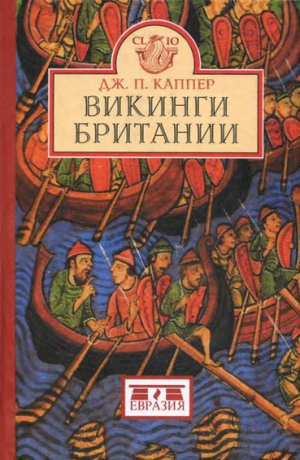 CL IO

ДЖ. П. КАППЕР

ВИКИНГИ БРИТАНИИ

ЕВРАЗИЯ